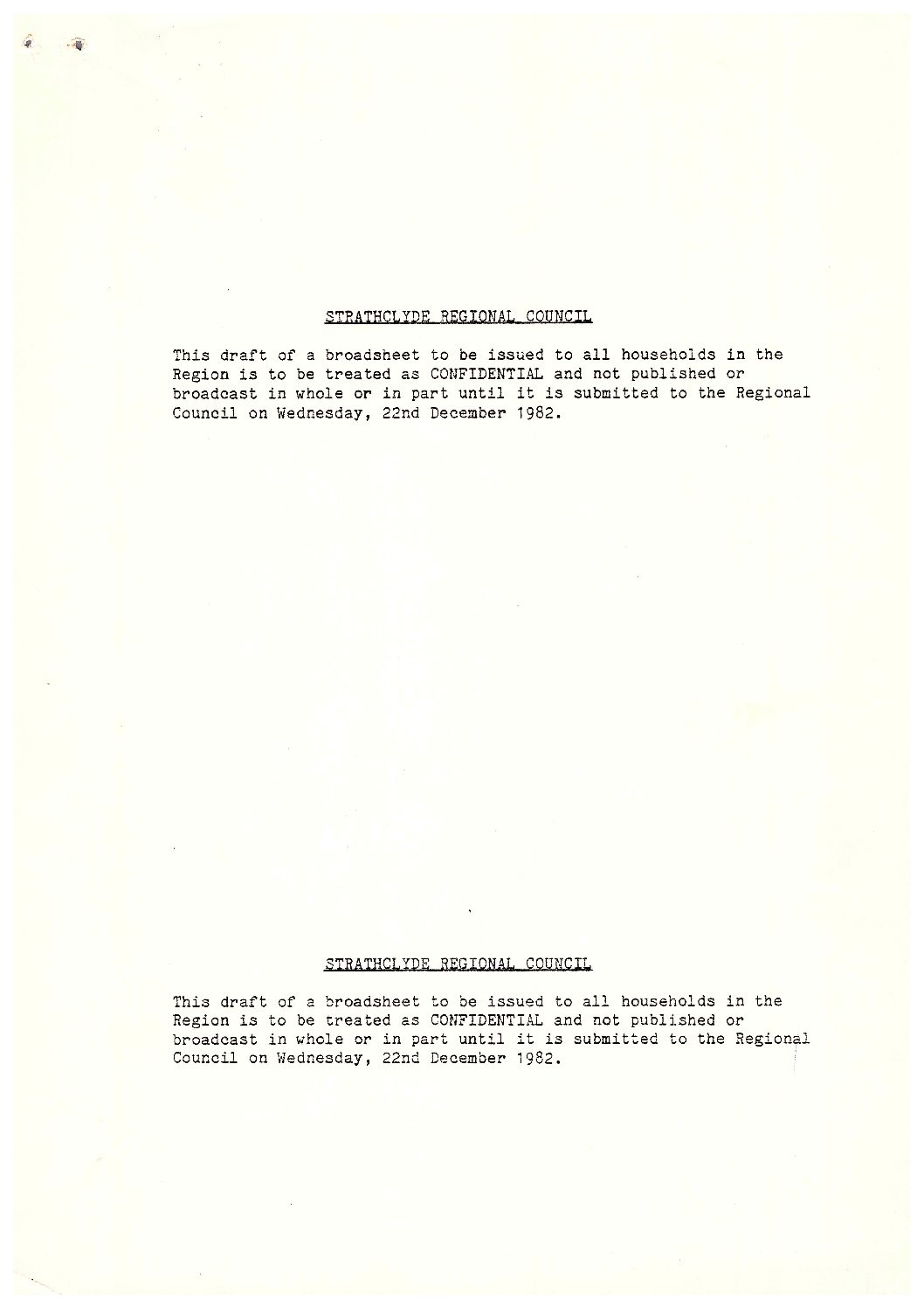 STRATHCLYDE REGIONAL COUNCIL

This draft of a broadsheet to be issued to all households in the Region is to be treated as CONFIDENTIAL and not published or broadcast in whole or in part until it is submitted to the Regional Council on Wednesday, 22nd December 1982.

STRATHCLYDE REGIONAL COUNCIL

This draft of a broadsheet to be issued to all households in the Region is to be treated as CONFIDENTIAL and not published or broadcast in whole or in part until it is submitted to the Regional Council on Wednesday, 22nd December 1982.